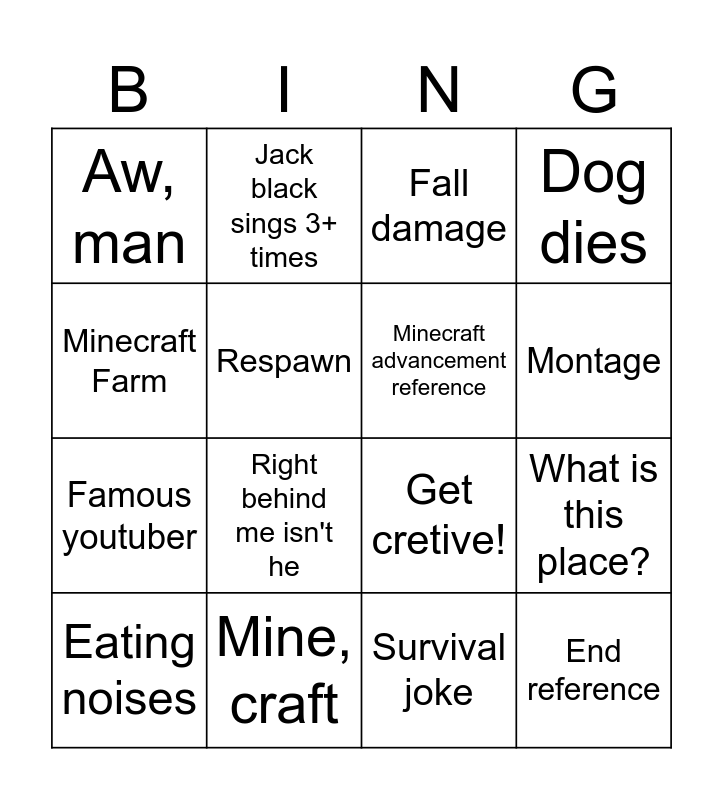 | B | I | N | G |
|---|---|---|---|
| Aw, man | Jack black sings 3+ times | Fall damage | Dog dies |
| Minecraft Farm | Respawn | Minecraft advancement reference | Montage |
| Famous youtuber | Right behind me isn't he | Get cretive! | What is this place? |
| Eating noises | Mine, craft | Survival joke | End reference |